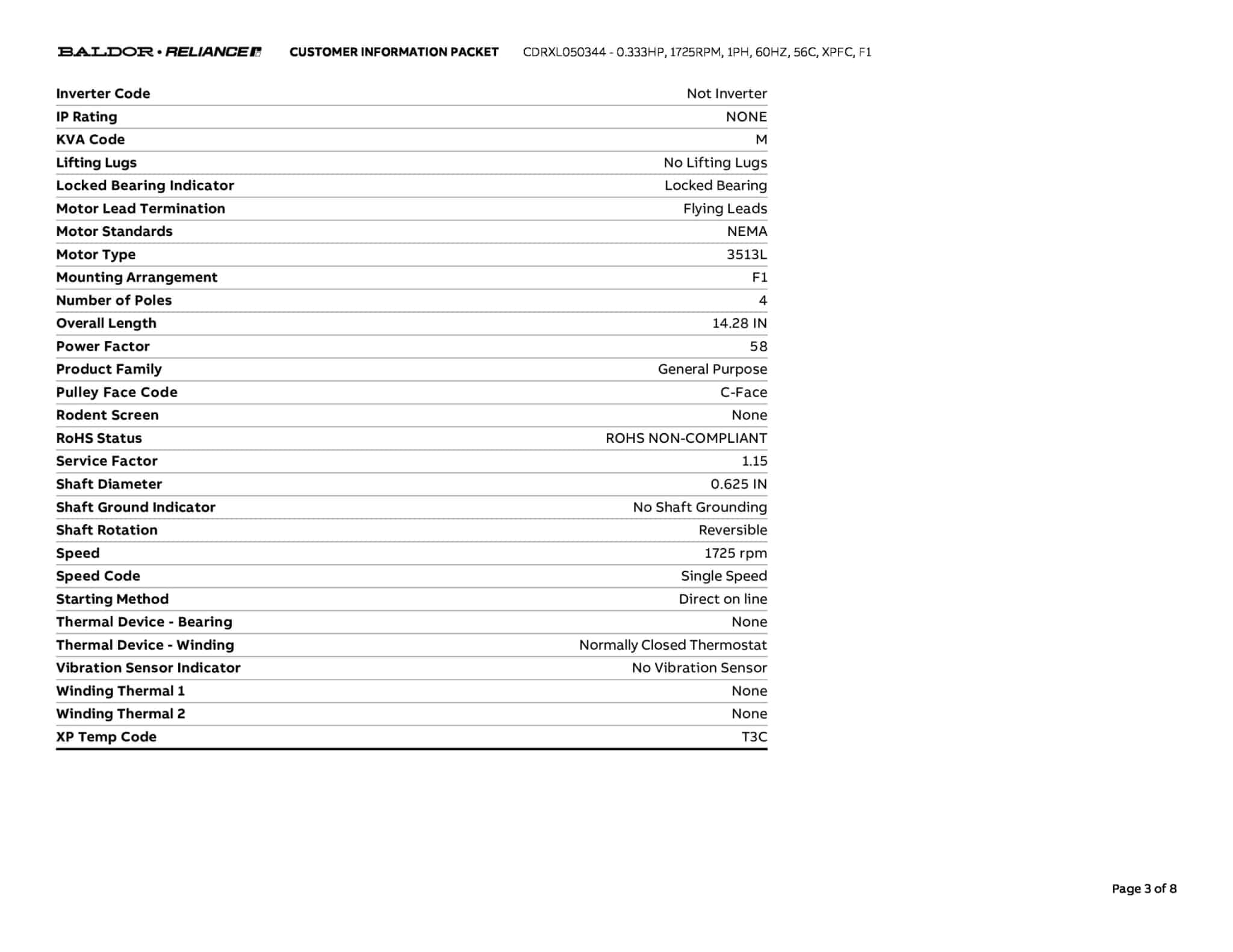 BALDOR • RELIANCE CUSTOMER INFORMATION PACKET CDRXL050344 - 0.333HP, 1725RPM, 1PH, 60HZ, 56C, XPFC, F1

| | |
|---|---|
| Inverter Code | Not Inverter |
| IP Rating | NONE |
| KVA Code | M |
| Lifting Lugs | No Lifting Lugs |
| Locked Bearing Indicator | Locked Bearing |
| Motor Lead Termination | Flying Leads |
| Motor Standards | NEMA |
| Motor Type | 3513L |
| Mounting Arrangement | F1 |
| Number of Poles | 4 |
| Overall Length | 14.28 IN |
| Power Factor | 58 |
| Product Family | General Purpose |
| Pulley Face Code | C-Face |
| Rodent Screen | None |
| RoHS Status | ROHS NON-COMPLIANT |
| Service Factor | 1.15 |
| Shaft Diameter | 0.625 IN |
| Shaft Ground Indicator | No Shaft Grounding |
| Shaft Rotation | Reversible |
| Speed | 1725 rpm |
| Speed Code | Single Speed |
| Starting Method | Direct on line |
| Thermal Device - Bearing | None |
| Thermal Device - Winding | Normally Closed Thermostat |
| Vibration Sensor Indicator | No Vibration Sensor |
| Winding Thermal 1 | None |
| Winding Thermal 2 | None |
| XP Temp Code | T3C |

Page 3 of 8